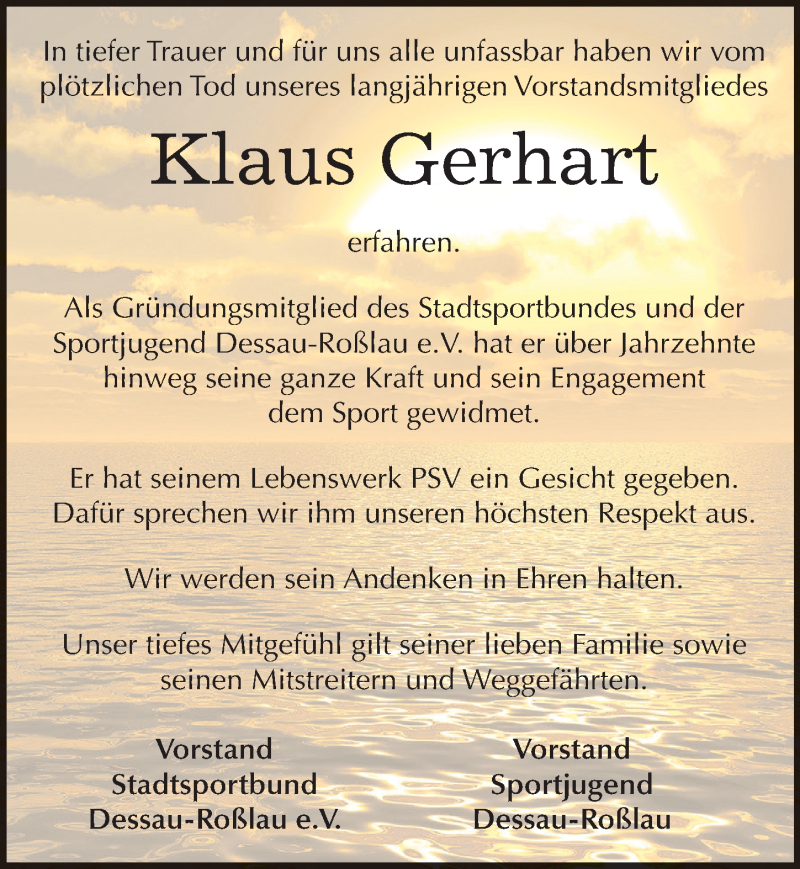 In tiefer Trauer und für uns alle unfassbar haben wir vom plötzlichen Tod unseres langjährigen Vorstandsmitgliedes

Klaus Gerhart

erfahren.

Als Gründungsmitglied des Stadtsportbundes und der Sportjugend Dessau-Roßlau e.V. hat er über Jahrzehnte hinweg seine ganze Kraft und sein Engagement dem Sport gewidmet.

Er hat seinem Lebenswerk PSV ein Gesicht gegeben. Dafür sprechen wir ihm unseren höchsten Respekt aus.

Wir werden sein Andenken in Ehren halten.

Unser tiefes Mitgefühl gilt seiner lieben Familie sowie seinen Mitstreitern und Weggefährten.

Vorstand
Stadtsportbund
Dessau-Roßlau e.V.

Vorstand
Sportjugend
Dessau-Roßlau